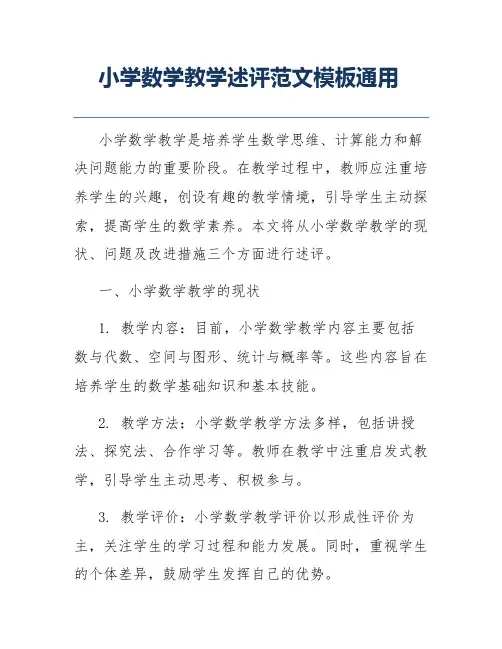 小学数学教学述评范文模板通用

小学数学教学是培养学生数学思维、计算能力和解决问题能力的重要阶段。在教学过程中，教师应注重培养学生的兴趣，创设有趣的教学情境，引导学生主动探索，提高学生的数学素养。本文将从小学数学教学的现状、问题及改进措施三个方面进行述评。

一、小学数学教学的现状

1. 教学内容：目前，小学数学教学内容主要包括数与代数、空间与图形、统计与概率等。这些内容旨在培养学生的数学基础知识和基本技能。

2. 教学方法：小学数学教学方法多样，包括讲授法、探究法、合作学习等。教师在教学中注重启发式教学，引导学生主动思考、积极参与。

3. 教学评价：小学数学教学评价以形成性评价为主，关注学生的学习过程和能力发展。同时，重视学生的个体差异，鼓励学生发挥自己的优势。